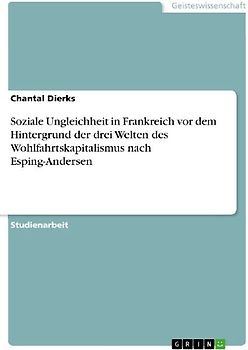 Geisteswissenschaft

Chantal Dierks

Soziale Ungleichheit in Frankreich vor dem Hintergrund der drei Welten des Wohlfahrtskapitalismus nach Esping-Andersen

Studienarbeit

GRIN